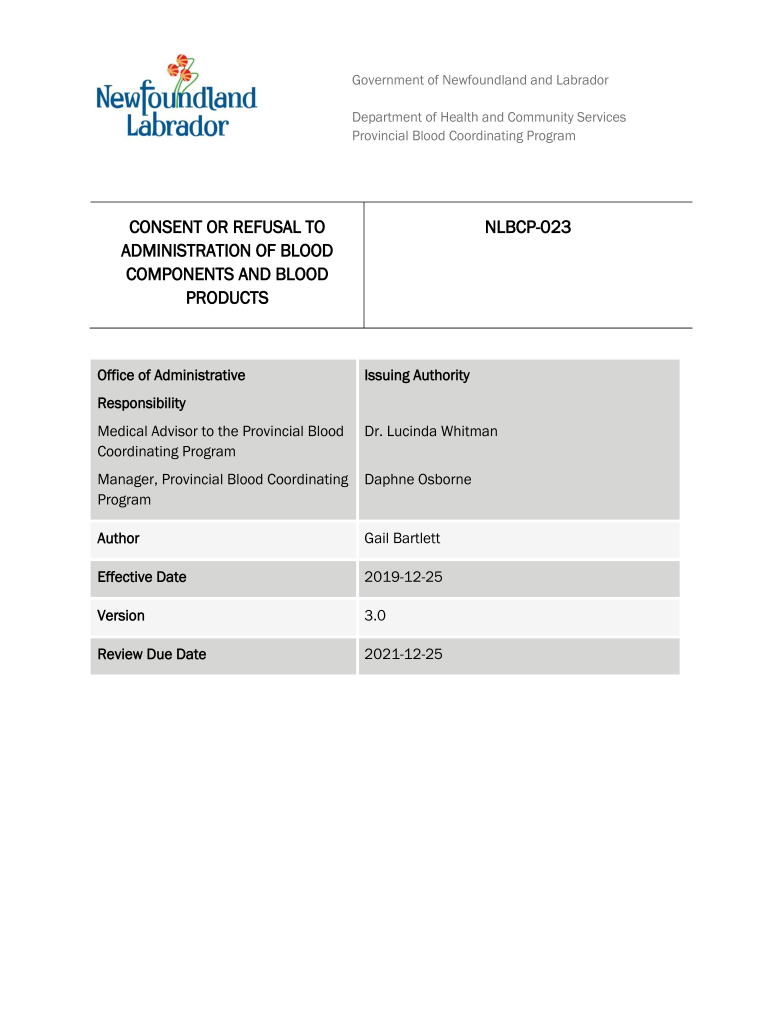 Newfoundland Labrador

Government of Newfoundland and Labrador

Department of Health and Community Services
Provincial Blood Coordinating Program

| CONSENT OR REFUSAL TO ADMINISTRATION OF BLOOD COMPONENTS AND BLOOD PRODUCTS | NLBCP-023 |
|---|---|

| Office of Administrative Responsibility | Issuing Authority |
|---|---|
| Medical Advisor to the Provincial Blood Coordinating Program | Dr. Lucinda Whitman |
| Manager, Provincial Blood Coordinating Program | Daphne Osborne |
| Author | Gail Bartlett |
| Effective Date | 2019-12-25 |
| Version | 3.0 |
| Review Due Date | 2021-12-25 |